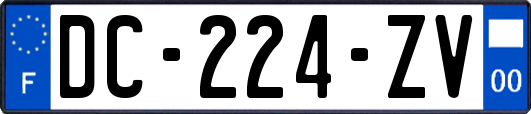 F
DC-224-ZV
00